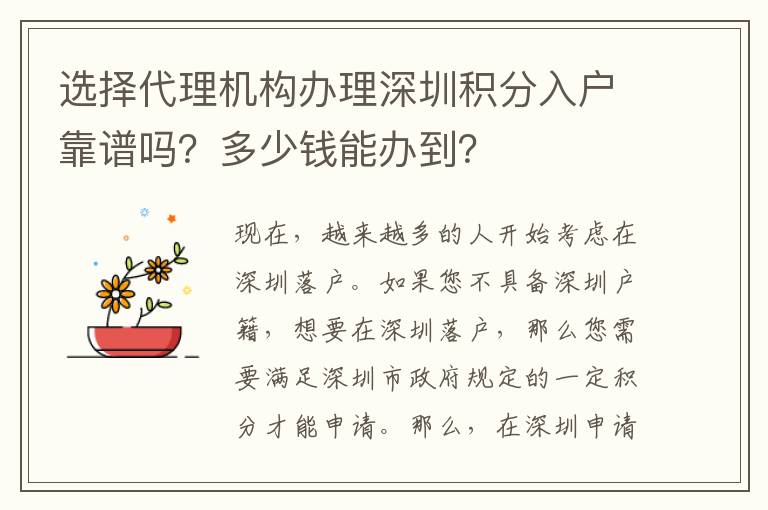 选择代理机构办理深圳积分入户靠谱吗？多少钱能办到？

现在，越来越多的人开始考虑在深圳落户。如果您不具备深圳户籍，想要在深圳落户，那么您需要满足深圳市政府规定的一定积分才能申请。那么，在深圳申请